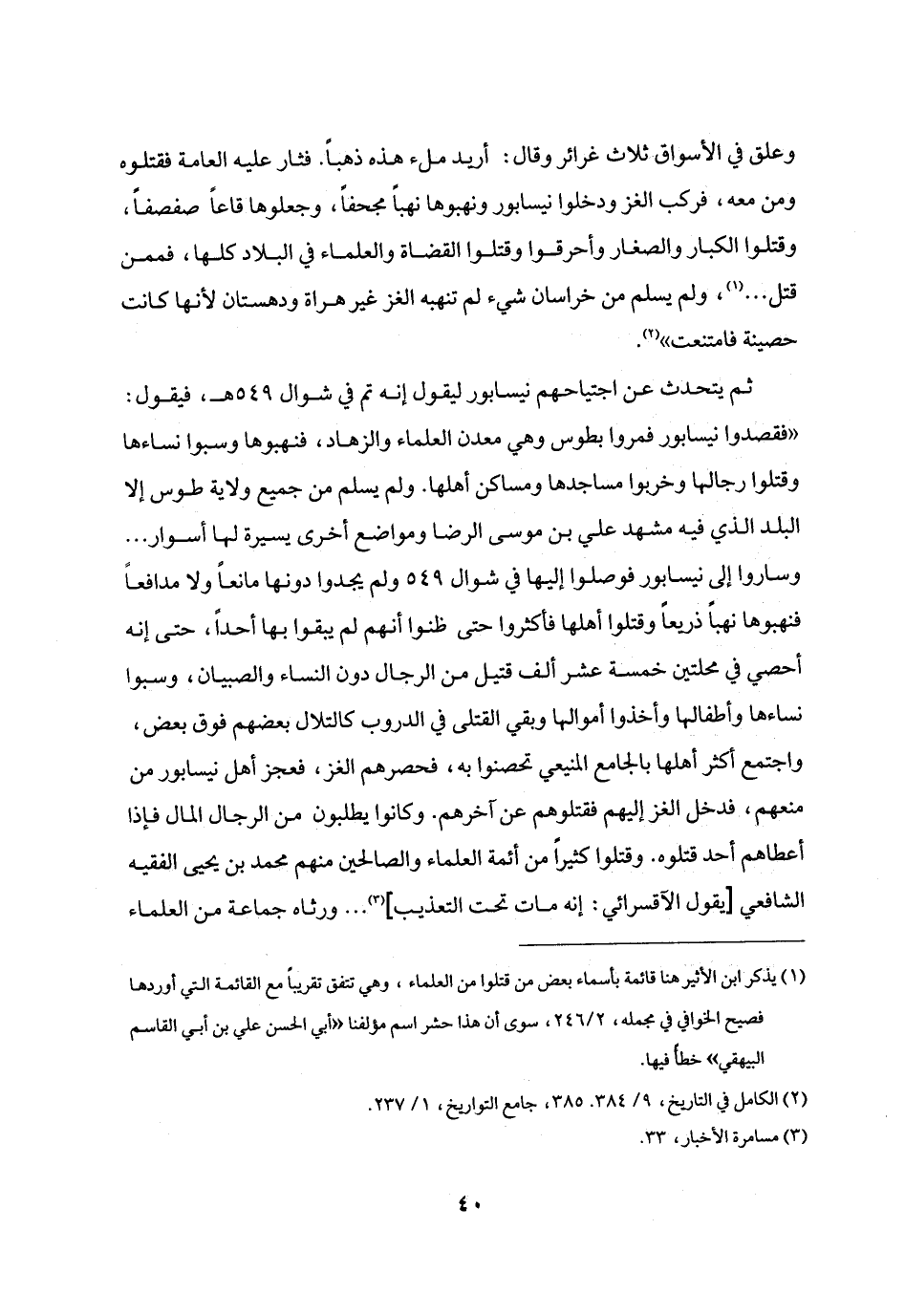 وعلق في الأسواق ثلاث غرائر وقال: أريد ملء هذه ذهباً. فثار عليه العامة فقتلوه ومن معه، فركب الغز ودخلوا نيسابور ونهبوها نهباً مجحفاً، وجعلوها قاعاً صفصفاً، وقتلوا الكبار والصغار وأحرقوا وقتلوا القضاة والعلماء في البلاد كلها، فممن قتل...⁽¹⁾، ولم يسلم من خراسان شيء لم تنهبه الغز غير هراة ودهستان لأنها كانت حصينة فامتنعت»⁽²⁾.

ثم يتحدث عن اجتياحهم نيسابور ليقول إنه تم في شوال ٥٤٩هـ، فيقول: «فقصدوا نيسابور فمروا بطوس وهي معدن العلماء والزهاد، فنهبوها وسبوا نساءها وقتلوا رجالها وخربوا مساجدها ومساكن أهلها. ولم يسلم من جميع ولاية طوس إلا البلد الذي فيه مشهد علي بن موسى الرضا ومواضع أخرى يسيرة لها أسوار... وساروا إلى نيسابور فوصلوا إليها في شوال ٥٤٩ ولم يجدوا دونها مانعاً ولا مدافعاً فنهبوها نهباً ذريعاً وقتلوا أهلها فأكثروا حتى ظنوا أنهم لم يبقوا بها أحداً، حتى إنه أحصي في محلتين خمسة عشر ألف قتيل من الرجال دون النساء والصبيان، وسبوا نساءها وأطفالها وأخذوا أموالها وبقي القتلى في الدروب كالتلال بعضهم فوق بعض، واجتمع أكثر أهلها بالجامع المنيعي تحصنوا به، فحصرهم الغز، فعجز أهل نيسابور من منعهم، فدخل الغز إليهم فقتلوهم عن آخرهم. وكانوا يطلبون من الرجال المال فإذا أعطاهم أحد قتلوه. وقتلوا كثيراً من أئمة العلماء والصالحين منهم محمد بن يحيى الفقيه الشافعي [يقول الآقسرائي: إنه مات تحت التعذيب]⁽³⁾... ورثاه جماعة من العلماء

(١) يذكر ابن الأثير هنا قائمة بأسماء بعض من قتلوا من العلماء، وهي تتفق تقريباً مع القائمة التي أوردها فصيح الخوافي في مجمله، ٢٤٦/٢، سوى أن هذا حشر اسم مؤلفنا «أبي الحسن علي بن أبي القاسم البيهقي» خطأً فيها.

(٢) الكامل في التاريخ، ٩/ ٣٨٤. ٣٨٥، جامع التواريخ، ١/ ٢٣٧.

(٣) مسامرة الأخبار، ٣٣.

٤٠